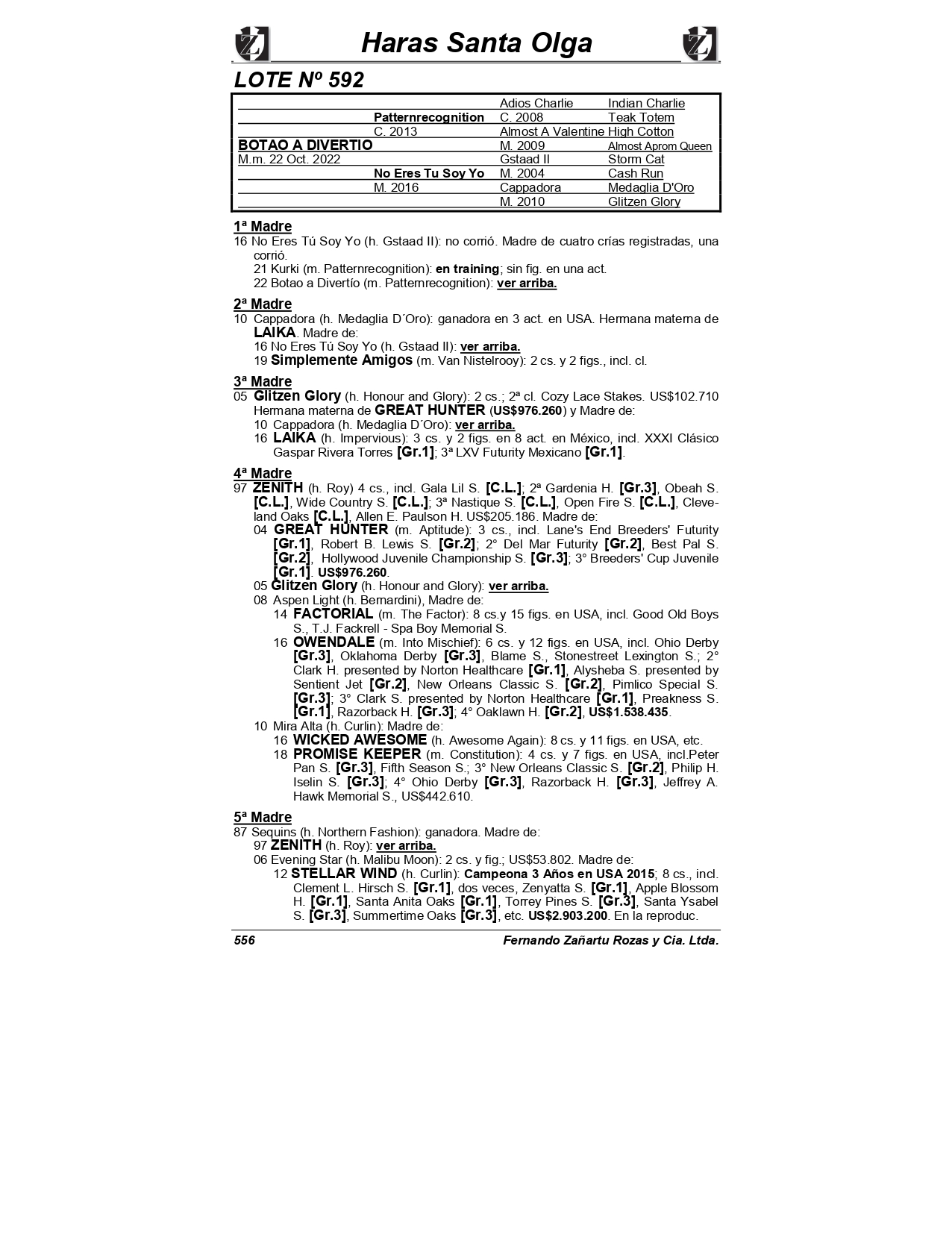 Haras Santa Olga

LOTE Nº 592

| | | | |
|---|---|---|---|
| | | Adios Charlie | Indian Charlie |
| | Patternrecognition | C. 2008 | Teak Totem |
| | C. 2013 | Almost A Valentine | High Cotton |
| BOTAO A DIVERTIO | | M. 2009 | Almost Aprom Queen |
| M.m. 22 Oct. 2022 | | Gstaad II | Storm Cat |
| | No Eres Tu Soy Yo | M. 2004 | Cash Run |
| | M. 2016 | Cappadora | Medaglia D'Oro |
| | | M. 2010 | Glitzen Glory |

1ª Madre
16 No Eres Tú Soy Yo (h. Gstaad II): no corrió. Madre de cuatro crías registradas, una corrió.
21 Kurki (m. Patternrecognition): en training; sin fig. en una act.
22 Botao a Divertío (m. Patternrecognition): ver arriba.

2ª Madre
10 Cappadora (h. Medaglia D´Oro): ganadora en 3 act. en USA. Hermana materna de LAIKA. Madre de:
16 No Eres Tú Soy Yo (h. Gstaad II): ver arriba.
19 Simplemente Amigos (m. Van Nistelrooy): 2 cs. y 2 figs., incl. cl.

3ª Madre
05 Glitzen Glory (h. Honour and Glory): 2 cs.; 2ª cl. Cozy Lace Stakes. US$102.710 Hermana materna de GREAT HUNTER (US$976.260) y Madre de:
10 Cappadora (h. Medaglia D´Oro): ver arriba.
16 LAIKA (h. Impervious): 3 cs. y 2 figs. en 8 act. en México, incl. XXXI Clásico Gaspar Rivera Torres [Gr.1]; 3ª LXV Futurity Mexicano [Gr.1].

4ª Madre
97 ZENITH (h. Roy) 4 cs., incl. Gala Lil S. [C.L.]; 2ª Gardenia H. [Gr.3], Obeah S. [C.L.], Wide Country S. [C.L.]; 3ª Nastique S. [C.L.], Open Fire S. [C.L.], Cleveland Oaks [C.L.], Allen E. Paulson H. US$205.186. Madre de:
04 GREAT HUNTER (m. Aptitude): 3 cs., incl. Lane's End Breeders' Futurity [Gr.1], Robert B. Lewis S. [Gr.2]; 2° Del Mar Futurity [Gr.2], Best Pal S. [Gr.2], Hollywood Juvenile Championship S. [Gr.3]; 3° Breeders' Cup Juvenile [Gr.1]. US$976.260.
05 Glitzen Glory (h. Honour and Glory): ver arriba.
08 Aspen Light (h. Bernardini), Madre de:
14 FACTORIAL (m. The Factor): 8 cs.y 15 figs. en USA, incl. Good Old Boys S., T.J. Fackrell - Spa Boy Memorial S.
16 OWENDALE (m. Into Mischief): 6 cs. y 12 figs. en USA, incl. Ohio Derby [Gr.3], Oklahoma Derby [Gr.3], Blame S., Stonestreet Lexington S.; 2° Clark H. presented by Norton Healthcare [Gr.1], Alysheba S. presented by Sentient Jet [Gr.2], New Orleans Classic S. [Gr.2], Pimlico Special S. [Gr.3]; 3° Clark S. presented by Norton Healthcare [Gr.1], Preakness S. [Gr.1], Razorback H. [Gr.3]; 4° Oaklawn H. [Gr.2], US$1.538.435.
10 Mira Alta (h. Curlin): Madre de:
16 WICKED AWESOME (h. Awesome Again): 8 cs. y 11 figs. en USA, etc.
18 PROMISE KEEPER (m. Constitution): 4 cs. y 7 figs. en USA, incl.Peter Pan S. [Gr.3], Fifth Season S.; 3° New Orleans Classic S. [Gr.2], Philip H. Iselin S. [Gr.3]; 4° Ohio Derby [Gr.3], Razorback H. [Gr.3], Jeffrey A. Hawk Memorial S., US$442.610.

5ª Madre
87 Sequins (h. Northern Fashion): ganadora. Madre de:
97 ZENITH (h. Roy): ver arriba.
06 Evening Star (h. Malibu Moon): 2 cs. y fig.; US$53.802. Madre de:
12 STELLAR WIND (h. Curlin): Campeona 3 Años en USA 2015; 8 cs., incl. Clement L. Hirsch S. [Gr.1], dos veces, Zenyatta S. [Gr.1], Apple Blossom H. [Gr.1], Santa Anita Oaks [Gr.1], Torrey Pines S. [Gr.3], Santa Ysabel S. [Gr.3], Summertime Oaks [Gr.3], etc. US$2.903.200. En la reproduc.

556 Fernando Zañartu Rozas y Cia. Ltda.